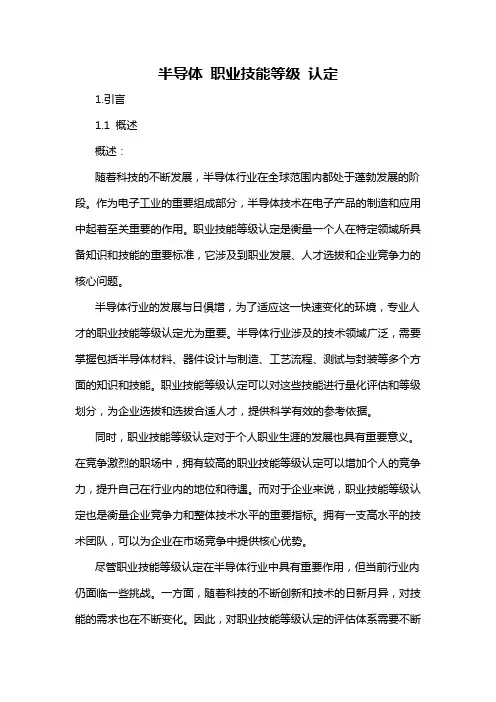 半导体 职业技能等级 认定

1.引言

1.1 概述

概述：

随着科技的不断发展，半导体行业在全球范围内都处于蓬勃发展的阶段。作为电子工业的重要组成部分，半导体技术在电子产品的制造和应用中起着至关重要的作用。职业技能等级认定是衡量一个人在特定领域所具备知识和技能的重要标准，它涉及到职业发展、人才选拔和企业竞争力的核心问题。

半导体行业的发展与日俱增，为了适应这一快速变化的环境，专业人才的职业技能等级认定尤为重要。半导体行业涉及的技术领域广泛，需要掌握包括半导体材料、器件设计与制造、工艺流程、测试与封装等多个方面的知识和技能。职业技能等级认定可以对这些技能进行量化评估和等级划分，为企业选拔和选拔合适人才，提供科学有效的参考依据。

同时，职业技能等级认定对于个人职业生涯的发展也具有重要意义。在竞争激烈的职场中，拥有较高的职业技能等级认定可以增加个人的竞争力，提升自己在行业内的地位和待遇。而对于企业来说，职业技能等级认定也是衡量企业竞争力和整体技术水平的重要指标。拥有一支高水平的技术团队，可以为企业在市场竞争中提供核心优势。

尽管职业技能等级认定在半导体行业中具有重要作用，但当前行业内仍面临一些挑战。一方面，随着科技的不断创新和技术的日新月异，对技能的需求也在不断变化。因此，对职业技能等级认定的评估体系需要不断